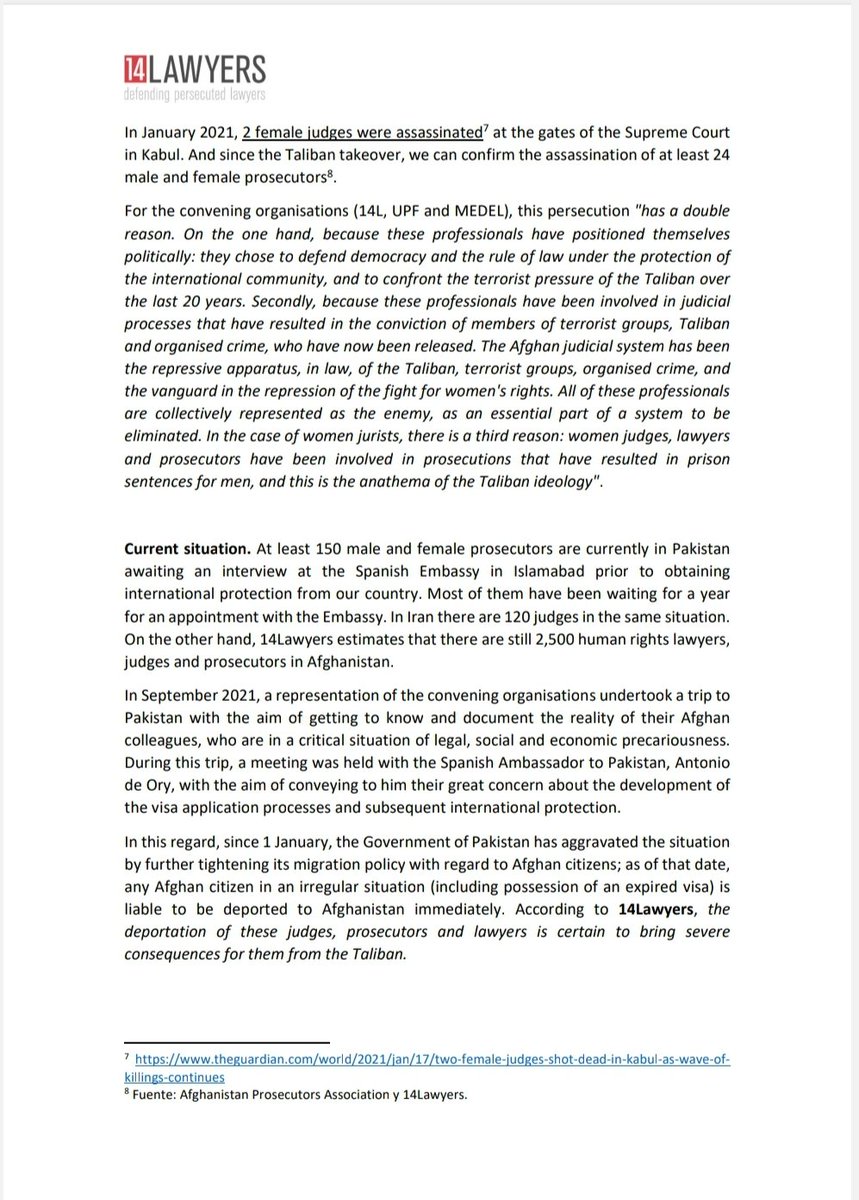 14LAWYERS
defending persecuted lawyers

In January 2021, 2 female judges were assassinated$^7$ at the gates of the Supreme Court in Kabul. And since the Taliban takeover, we can confirm the assassination of at least 24 male and female prosecutors$^8$.

For the convening organisations (14L, UPF and MEDEL), this persecution "has a double reason. On the one hand, because these professionals have positioned themselves politically: they chose to defend democracy and the rule of law under the protection of the international community, and to confront the terrorist pressure of the Taliban over the last 20 years. Secondly, because these professionals have been involved in judicial processes that have resulted in the conviction of members of terrorist groups, Taliban and organised crime, who have now been released. The Afghan judicial system has been the repressive apparatus, in law, of the Taliban, terrorist groups, organised crime, and the vanguard in the repression of the fight for women's rights. All of these professionals are collectively represented as the enemy, as an essential part of a system to be eliminated. In the case of women jurists, there is a third reason: women judges, lawyers and prosecutors have been involved in prosecutions that have resulted in prison sentences for men, and this is the anathema of the Taliban ideology".

Current situation. At least 150 male and female prosecutors are currently in Pakistan awaiting an interview at the Spanish Embassy in Islamabad prior to obtaining international protection from our country. Most of them have been waiting for a year for an appointment with the Embassy. In Iran there are 120 judges in the same situation. On the other hand, 14Lawyers estimates that there are still 2,500 human rights lawyers, judges and prosecutors in Afghanistan.

In September 2021, a representation of the convening organisations undertook a trip to Pakistan with the aim of getting to know and document the reality of their Afghan colleagues, who are in a critical situation of legal, social and economic precariousness. During this trip, a meeting was held with the Spanish Ambassador to Pakistan, Antonio de Ory, with the aim of conveying to him their great concern about the development of the visa application processes and subsequent international protection.

In this regard, since 1 January, the Government of Pakistan has aggravated the situation by further tightening its migration policy with regard to Afghan citizens; as of that date, any Afghan citizen in an irregular situation (including possession of an expired visa) is liable to be deported to Afghanistan immediately. According to 14Lawyers, the deportation of these judges, prosecutors and lawyers is certain to bring severe consequences for them from the Taliban.

$^7$ https://www.theguardian.com/world/2021/jan/17/two-female-judges-shot-dead-in-kabul-as-wave-of-killings-continues
$^8$ Fuente: Afghanistan Prosecutors Association y 14Lawyers.